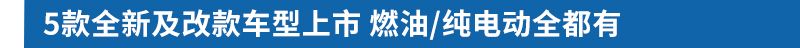 5款全新及改款车型上市 燃油/纯电动全都有